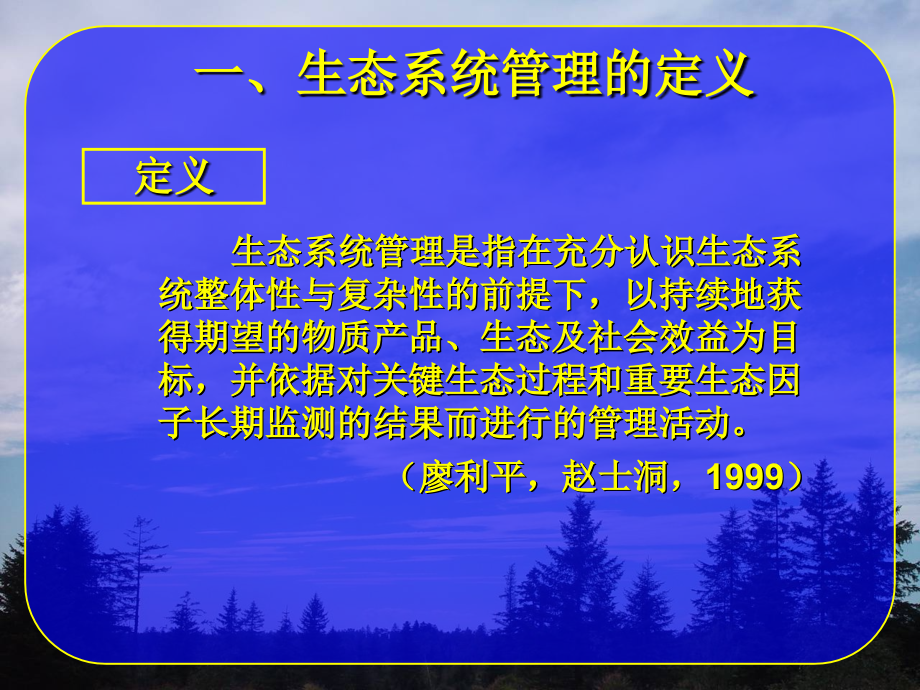 一、生态系统管理的定义

定义

生态系统管理是指在充分认识生态系统整体性与复杂性的前提下，以持续地获得期望的物质产品、生态及社会效益为目标，并依据对关键生态过程和重要生态因子长期监测的结果而进行的管理活动。

（廖利平，赵士洞，1999）